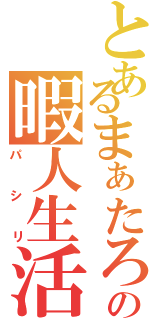 とあるまぁたろの
暇人生活
パシリ